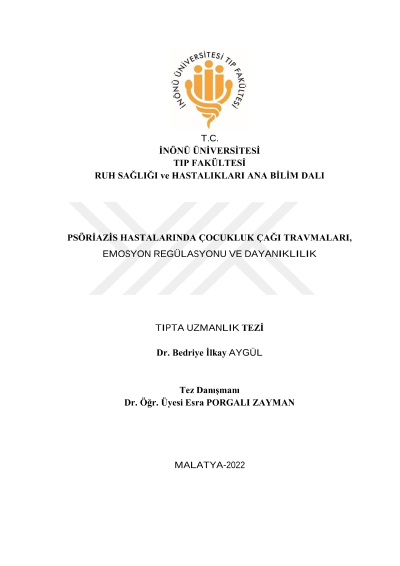 İNÖNÜ ÜNİVERSİTESİ TIP FAKÜLTESİ

T.C.
İNÖNÜ ÜNİVERSİTESİ
TIP FAKÜLTESİ
RUH SAĞLIĞI ve HASTALIKLARI ANA BİLİM DALI

PSÖRİAZİS HASTALARINDA ÇOCUKLUK ÇAĞI TRAVMALARI, EMOSYON REGÜLASYONU VE DAYANIKLILIK

TIPTA UZMANLIK TEZİ

Dr. Bedriye İlkay AYGÜL

Tez Danışmanı
Dr. Öğr. Üyesi Esra PORGALI ZAYMAN

MALATYA-2022